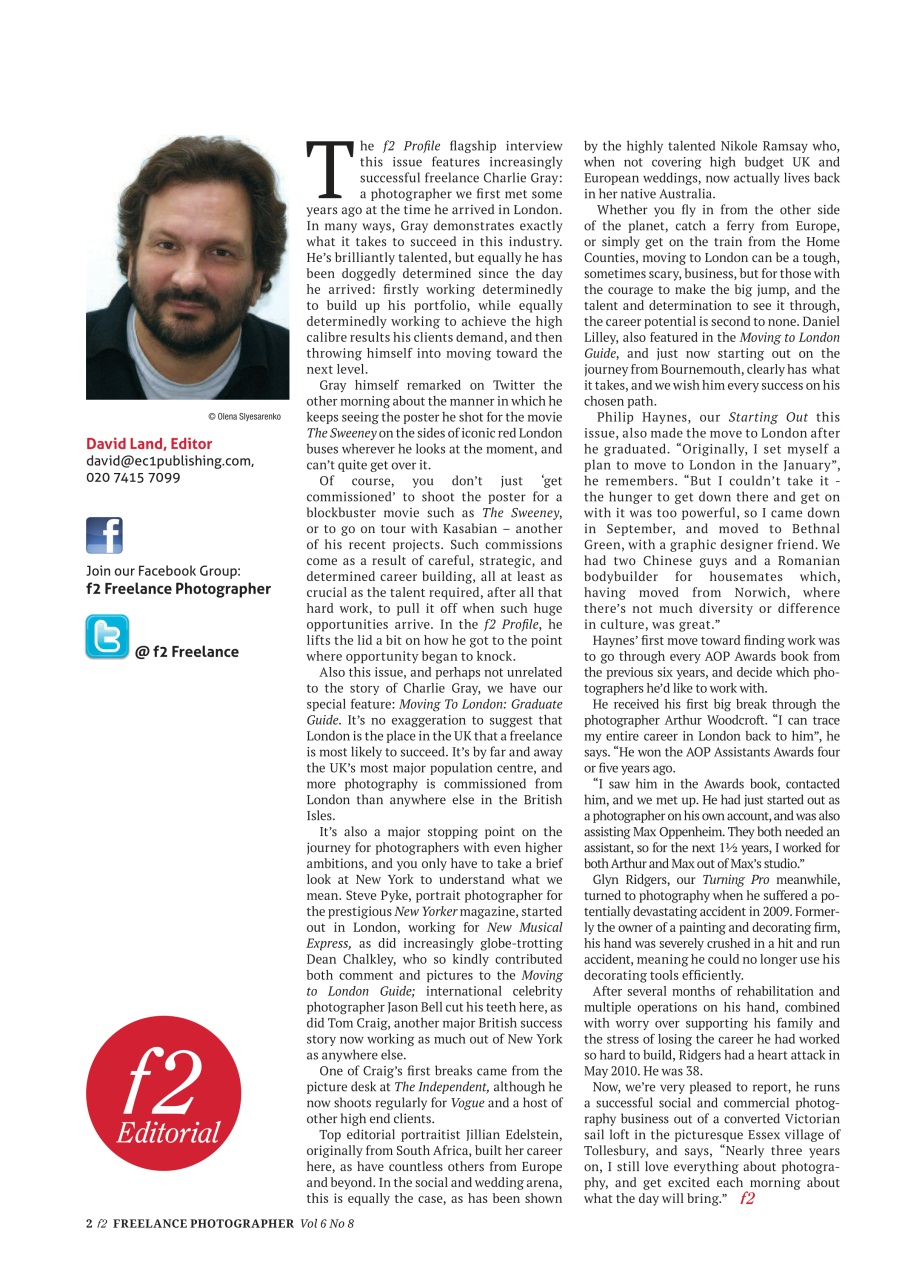 © Olena Slyesarenko

David Land, Editor
david@ec1publishing.com,
020 7415 7099

Join our Facebook Group:
f2 Freelance Photographer

@ f2 Freelance

f2
Editorial

The f2 Profile flagship interview this issue features increasingly successful freelance Charlie Gray: a photographer we first met some years ago at the time he arrived in London. In many ways, Gray demonstrates exactly what it takes to succeed in this industry. He's brilliantly talented, but equally he has been doggedly determined since the day he arrived: firstly working determinedly to build up his portfolio, while equally determinedly working to achieve the high calibre results his clients demand, and then throwing himself into moving toward the next level.

Gray himself remarked on Twitter the other morning about the manner in which he keeps seeing the poster he shot for the movie The Sweeney on the sides of iconic red London buses wherever he looks at the moment, and can't quite get over it.

Of course, you don't just 'get commissioned' to shoot the poster for a blockbuster movie such as The Sweeney, or to go on tour with Kasabian – another of his recent projects. Such commissions come as a result of careful, strategic, and determined career building, all at least as crucial as the talent required, after all that hard work, to pull it off when such huge opportunities arrive. In the f2 Profile, he lifts the lid a bit on how he got to the point where opportunity began to knock.

Also this issue, and perhaps not unrelated to the story of Charlie Gray, we have our special feature: Moving To London: Graduate Guide. It's no exaggeration to suggest that London is the place in the UK that a freelance is most likely to succeed. It's by far and away the UK's most major population centre, and more photography is commissioned from London than anywhere else in the British Isles.

It's also a major stopping point on the journey for photographers with even higher ambitions, and you only have to take a brief look at New York to understand what we mean. Steve Pyke, portrait photographer for the prestigious New Yorker magazine, started out in London, working for New Musical Express, as did increasingly globe-trotting Dean Chalkley, who so kindly contributed both comment and pictures to the Moving to London Guide; international celebrity photographer Jason Bell cut his teeth here, as did Tom Craig, another major British success story now working as much out of New York as anywhere else.

One of Craig's first breaks came from the picture desk at The Independent, although he now shoots regularly for Vogue and a host of other high end clients.

Top editorial portraitist Jillian Edelstein, originally from South Africa, built her career here, as have countless others from Europe and beyond. In the social and wedding arena, this is equally the case, as has been shown by the highly talented Nikole Ramsay who, when not covering high budget UK and European weddings, now actually lives back in her native Australia.

Whether you fly in from the other side of the planet, catch a ferry from Europe, or simply get on the train from the Home Counties, moving to London can be a tough, sometimes scary, business, but for those with the courage to make the big jump, and the talent and determination to see it through, the career potential is second to none. Daniel Lilley, also featured in the Moving to London Guide, and just now starting out on the journey from Bournemouth, clearly has what it takes, and we wish him every success on his chosen path.

Philip Haynes, our Starting Out this issue, also made the move to London after he graduated. "Originally, I set myself a plan to move to London in the January", he remembers. "But I couldn't take it - the hunger to get down there and get on with it was too powerful, so I came down in September, and moved to Bethnal Green, with a graphic designer friend. We had two Chinese guys and a Romanian bodybuilder for housemates which, having moved from Norwich, where there's not much diversity or difference in culture, was great."

Haynes' first move toward finding work was to go through every AOP Awards book from the previous six years, and decide which photographers he'd like to work with.

He received his first big break through the photographer Arthur Woodcroft. "I can trace my entire career in London back to him", he says. "He won the AOP Assistants Awards four or five years ago.

"I saw him in the Awards book, contacted him, and we met up. He had just started out as a photographer on his own account, and was also assisting Max Oppenheim. They both needed an assistant, so for the next 1½ years, I worked for both Arthur and Max out of Max's studio."

Glyn Ridgers, our Turning Pro meanwhile, turned to photography when he suffered a potentially devastating accident in 2009. Formerly the owner of a painting and decorating firm, his hand was severely crushed in a hit and run accident, meaning he could no longer use his decorating tools efficiently.

After several months of rehabilitation and multiple operations on his hand, combined with worry over supporting his family and the stress of losing the career he had worked so hard to build, Ridgers had a heart attack in May 2010. He was 38.

Now, we're very pleased to report, he runs a successful social and commercial photography business out of a converted Victorian sail loft in the picturesque Essex village of Tollesbury, and says, "Nearly three years on, I still love everything about photography, and get excited each morning about what the day will bring." f2

2 f2 FREELANCE PHOTOGRAPHER Vol 6 No 8